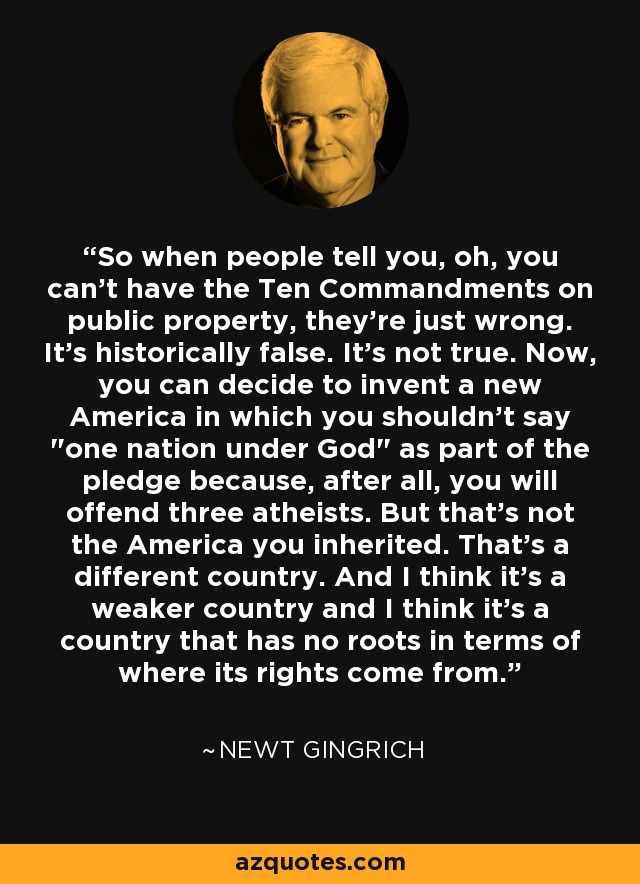 “So when people tell you, oh, you can’t have the Ten Commandments on public property, they’re just wrong. It’s historically false. It’s not true. Now, you can decide to invent a new America in which you shouldn’t say "one nation under God" as part of the pledge because, after all, you will offend three atheists. But that’s not the America you inherited. That’s a different country. And I think it’s a weaker country and I think it’s a country that has no roots in terms of where its rights come from.”

~NEWT GINGRICH

azquotes.com